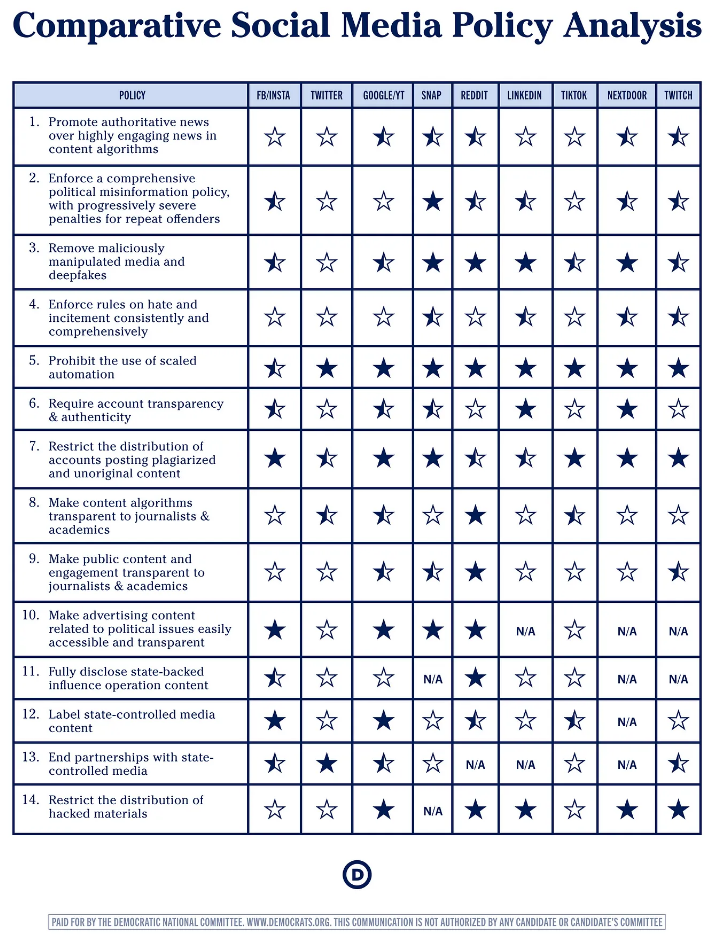 Comparative Social Media Policy Analysis

| POLICY | FB/INSTA | TWITTER | GOOGLE/YT | SNAP | REDDIT | LINKEDIN | TIKTOK | NEXTDOOR | TWITCH |
|---|---|---|---|---|---|---|---|---|---|
| 1. Promote authoritative news over highly engaging news in content algorithms | ☆ | ☆ | ⯪ | ⯪ | ⯪ | ☆ | ☆ | ⯪ | ⯪ |
| 2. Enforce a comprehensive political misinformation policy, with progressively severe penalties for repeat offenders | ⯪ | ☆ | ☆ | ★ | ⯪ | ⯪ | ☆ | ⯪ | ⯪ |
| 3. Remove maliciously manipulated media and deepfakes | ⯪ | ☆ | ⯪ | ★ | ★ | ★ | ⯪ | ★ | ⯪ |
| 4. Enforce rules on hate and incitement consistently and comprehensively | ☆ | ☆ | ☆ | ⯪ | ☆ | ⯪ | ☆ | ⯪ | ⯪ |
| 5. Prohibit the use of scaled automation | ⯪ | ★ | ★ | ★ | ★ | ★ | ★ | ★ | ★ |
| 6. Require account transparency & authenticity | ⯪ | ☆ | ⯪ | ⯪ | ☆ | ★ | ☆ | ★ | ☆ |
| 7. Restrict the distribution of accounts posting plagiarized and unoriginal content | ★ | ⯪ | ★ | ★ | ⯪ | ⯪ | ★ | ★ | ★ |
| 8. Make content algorithms transparent to journalists & academics | ☆ | ⯪ | ⯪ | ☆ | ★ | ☆ | ⯪ | ☆ | ☆ |
| 9. Make public content and engagement transparent to journalists & academics | ☆ | ☆ | ⯪ | ⯪ | ★ | ☆ | ☆ | ☆ | ⯪ |
| 10. Make advertising content related to political issues easily accessible and transparent | ★ | ☆ | ★ | ★ | ★ | N/A | ☆ | N/A | N/A |
| 11. Fully disclose state-backed influence operation content | ⯪ | ☆ | ☆ | N/A | ★ | ☆ | ☆ | N/A | N/A |
| 12. Label state-controlled media content | ★ | ☆ | ★ | ☆ | ⯪ | ☆ | ⯪ | N/A | ☆ |
| 13. End partnerships with state-controlled media | ⯪ | ★ | ⯪ | ☆ | N/A | N/A | ☆ | N/A | ⯪ |
| 14. Restrict the distribution of hacked materials | ☆ | ☆ | ★ | N/A | ★ | ★ | ☆ | ★ | ★ |

D

PAID FOR BY THE DEMOCRATIC NATIONAL COMMITTEE. WWW.DEMOCRATS.ORG. THIS COMMUNICATION IS NOT AUTHORIZED BY ANY CANDIDATE OR CANDIDATE'S COMMITTEE